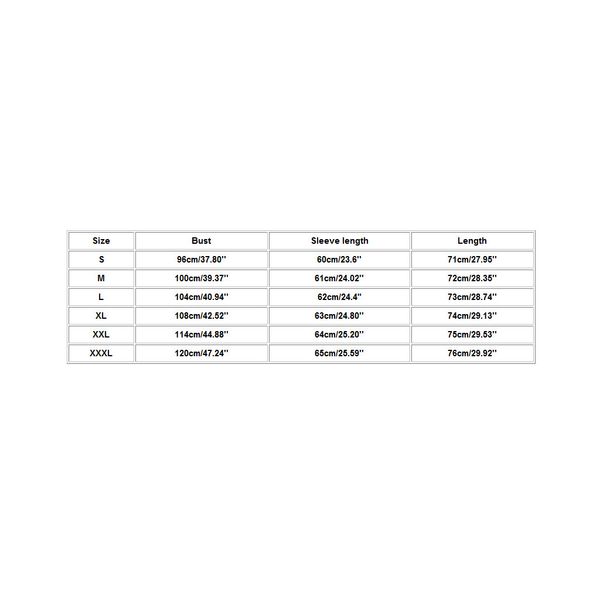 | Size | Bust | Sleeve length | Length |
|---|---|---|---|
| S | 96cm/37.80'' | 60cm/23.6'' | 71cm/27.95'' |
| M | 100cm/39.37'' | 61cm/24.02'' | 72cm/28.35'' |
| L | 104cm/40.94'' | 62cm/24.4'' | 73cm/28.74'' |
| XL | 108cm/42.52'' | 63cm/24.80'' | 74cm/29.13'' |
| XXL | 114cm/44.88'' | 64cm/25.20'' | 75cm/29.53'' |
| XXXL | 120cm/47.24'' | 65cm/25.59'' | 76cm/29.92'' |